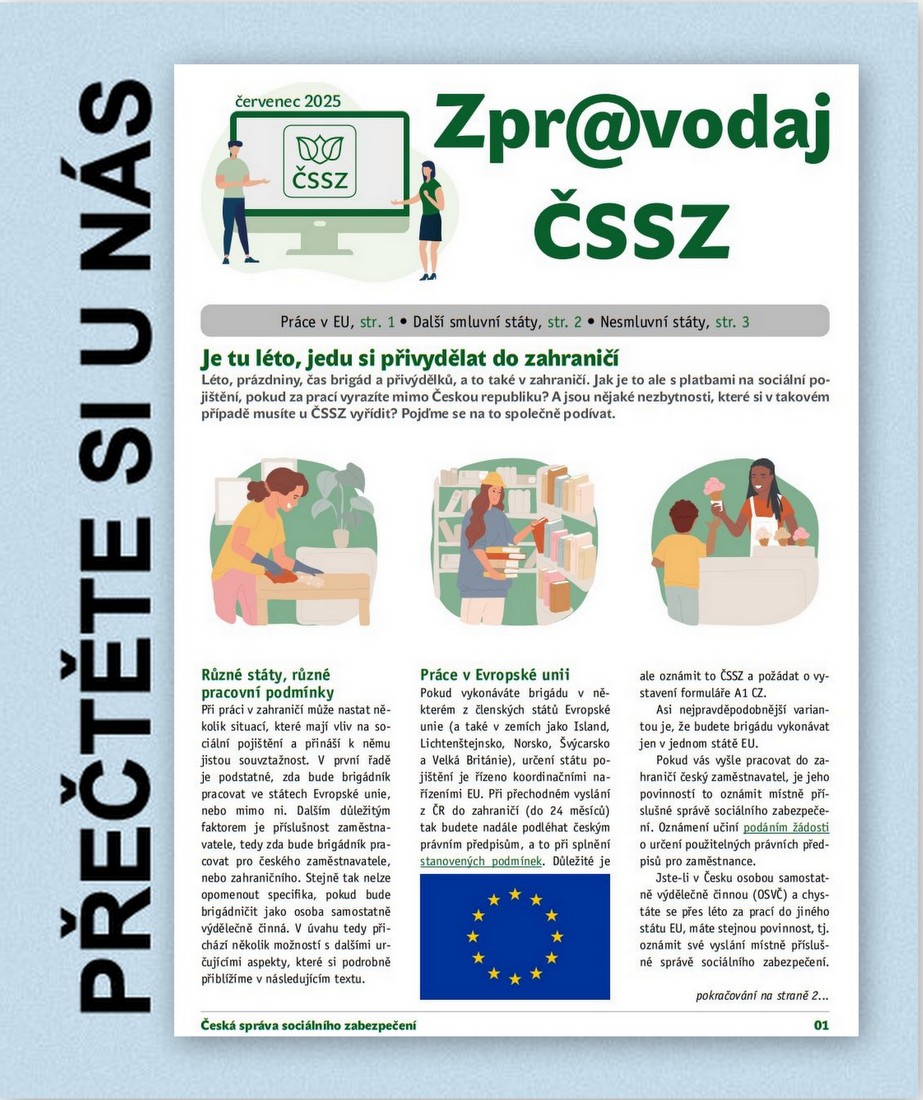 PŘEČTĚTE SI U NÁS

červenec 2025

ČSSZ

Zpr@vodaj ČSSZ

Práce v EU, str. 1 • Další smluvní státy, str. 2 • Nesmluvní státy, str. 3

Je tu léto, jedu si přivydělat do zahraničí

Léto, prázdniny, čas brigád a přivýdělků, a to také v zahraničí. Jak je to ale s platbami na sociální pojištění, pokud za prací vyrazíte mimo Českou republiku? A jsou nějaké nezbytnosti, které si v takovém případě musíte u ČSSZ vyřídit? Pojďme se na to společně podívat.

Různé státy, různé pracovní podmínky

Při práci v zahraničí může nastat několik situací, které mají vliv na sociální pojištění a přináší k němu jistou souvztažnost. V první řadě je podstatné, zda bude brigádník pracovat ve státech Evropské unie, nebo mimo ni. Dalším důležitým faktorem je příslušnost zaměstnavatele, tedy zda bude brigádník pracovat pro českého zaměstnavatele, nebo zahraničního. Stejně tak nelze opomenout specifika, pokud bude brigádničit jako osoba samostatně výdělečně činná. V úvahu tedy přichází několik možností s dalšími určujícími aspekty, které si podrobně přiblížíme v následujícím textu.

Práce v Evropské unii

Pokud vykonáváte brigádu v některém z členských států Evropské unie (a také v zemích jako Island, Lichtenštejnsko, Norsko, Švýcarsko a Velká Británie), určení státu pojištění je řízeno koordinačními nařízeními EU. Při přechodném vyslání z ČR do zahraničí (do 24 měsíců) tak budete nadále podléhat českým právním předpisům, a to při splnění stanovených podmínek. Důležité je

ale oznámit to ČSSZ a požádat o vystavení formuláře A1 CZ.

Asi nejpravděpodobnější variantou je, že budete brigádu vykonávat jen v jednom státě EU.

Pokud vás vyšle pracovat do zahraničí český zaměstnavatel, je jeho povinností to oznámit místně příslušné správě sociálního zabezpečení. Oznámení učiní podáním žádosti o určení použitelných právních předpisů pro zaměstnance.

Jste-li v Česku osobou samostatně výdělečně činnou (OSVČ) a chystáte se přes léto za prací do jiného státu EU, máte stejnou povinnost, tj. oznámit své vyslání místně příslušné správě sociálního zabezpečení.

pokračování na straně 2...

Česká správa sociálního zabezpečení

01